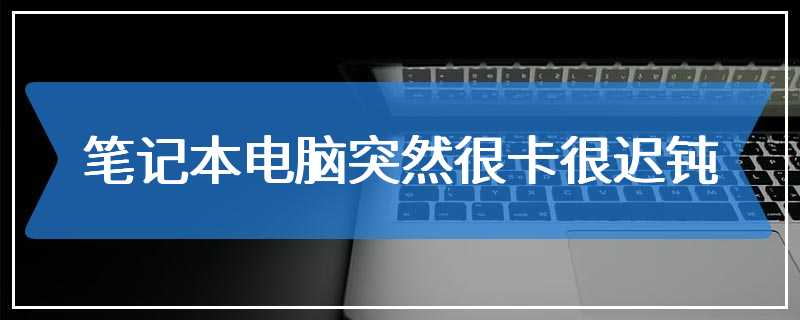 笔记本电脑突然很卡很迟钝